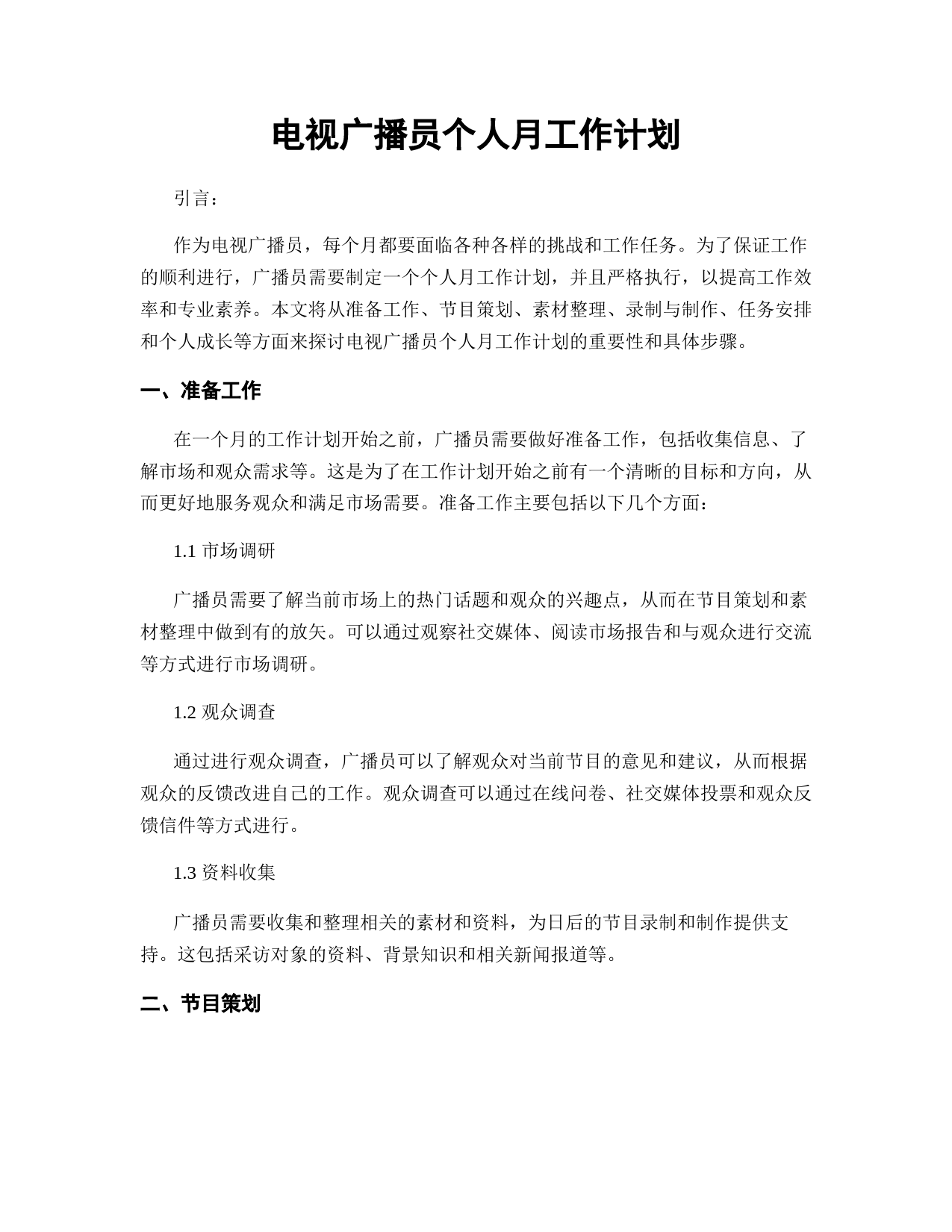 电视广播员个人月工作计划

引言：

作为电视广播员，每个月都要面临各种各样的挑战和工作任务。为了保证工作的顺利进行，广播员需要制定一个个人月工作计划，并且严格执行，以提高工作效率和专业素养。本文将从准备工作、节目策划、素材整理、录制与制作、任务安排和个人成长等方面来探讨电视广播员个人月工作计划的重要性和具体步骤。

一、准备工作

在一个月的工作计划开始之前，广播员需要做好准备工作，包括收集信息、了解市场和观众需求等。这是为了在工作计划开始之前有一个清晰的目标和方向，从而更好地服务观众和满足市场需要。准备工作主要包括以下几个方面：

1.1 市场调研

广播员需要了解当前市场上的热门话题和观众的兴趣点，从而在节目策划和素材整理中做到有的放矢。可以通过观察社交媒体、阅读市场报告和与观众进行交流等方式进行市场调研。

1.2 观众调查

通过进行观众调查，广播员可以了解观众对当前节目的意见和建议，从而根据观众的反馈改进自己的工作。观众调查可以通过在线问卷、社交媒体投票和观众反馈信件等方式进行。

1.3 资料收集

广播员需要收集和整理相关的素材和资料，为日后的节目录制和制作提供支持。这包括采访对象的资料、背景知识和相关新闻报道等。

二、节目策划